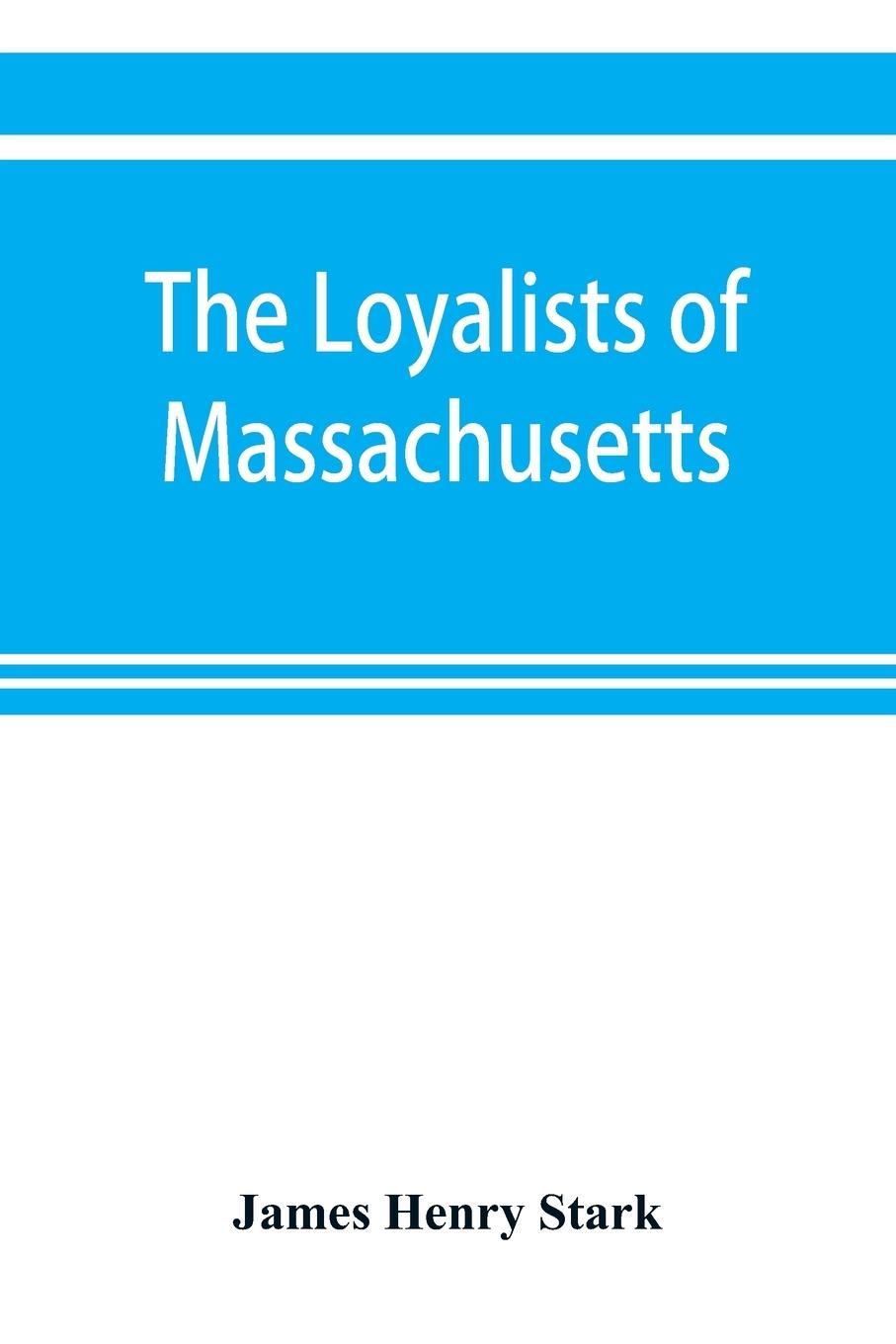 The Loyalists of Massachusetts

James Henry Stark